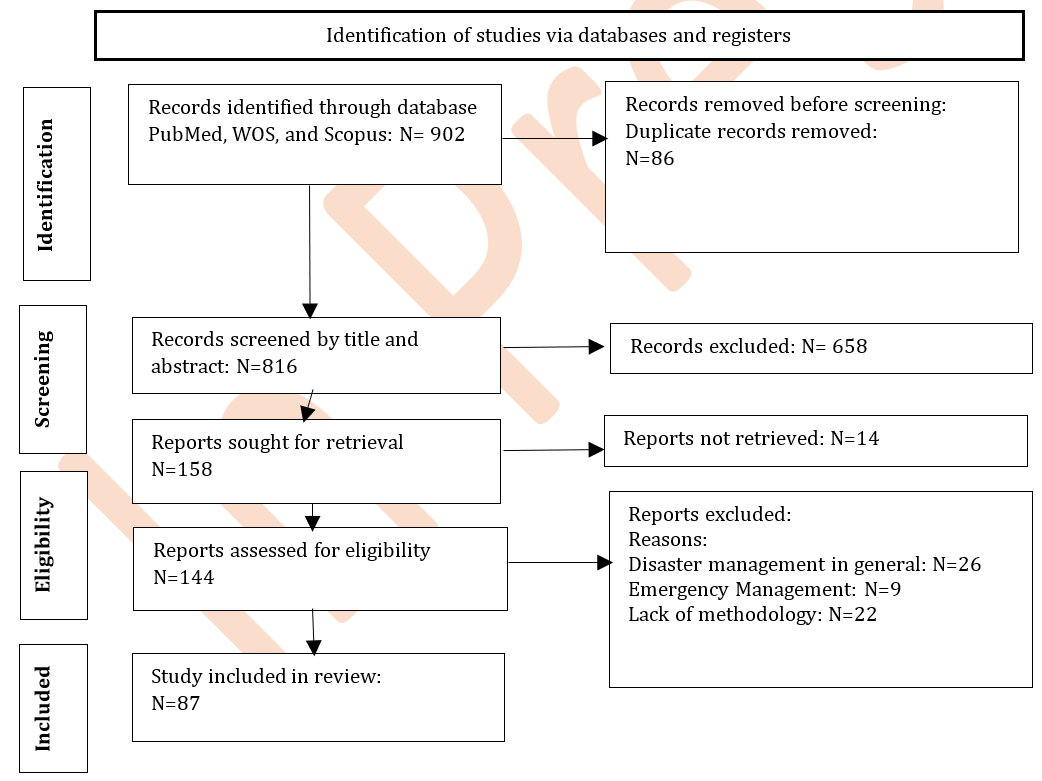 Identification of studies via databases and registers

Identification

Records identified through database PubMed, WOS, and Scopus: N= 902

Records removed before screening:
Duplicate records removed:
N=86

Screening

Records screened by title and abstract: N=816

Records excluded: N= 658

Reports sought for retrieval
N=158

Reports not retrieved: N=14

Eligibility

Reports assessed for eligibility
N=144

Reports excluded:
Reasons:
Disaster management in general: N=26
Emergency Management: N=9
Lack of methodology: N=22

Included

Study included in review:
N=87